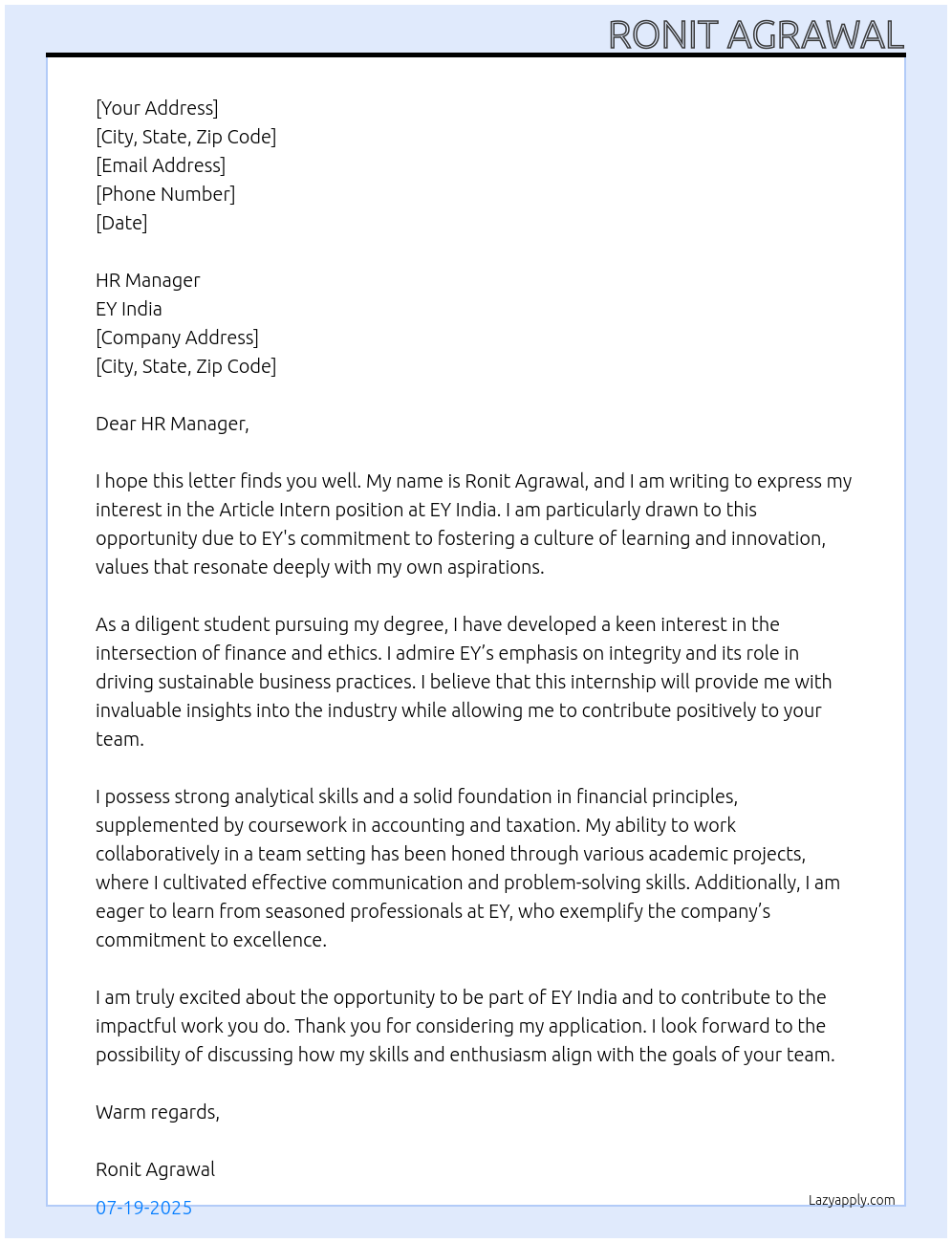 RONIT AGRAWAL

[Your Address]
[City, State, Zip Code]
[Email Address]
[Phone Number]
[Date]

HR Manager
EY India
[Company Address]
[City, State, Zip Code]

Dear HR Manager,

I hope this letter finds you well. My name is Ronit Agrawal, and I am writing to express my interest in the Article Intern position at EY India. I am particularly drawn to this opportunity due to EY's commitment to fostering a culture of learning and innovation, values that resonate deeply with my own aspirations.

As a diligent student pursuing my degree, I have developed a keen interest in the intersection of finance and ethics. I admire EY’s emphasis on integrity and its role in driving sustainable business practices. I believe that this internship will provide me with invaluable insights into the industry while allowing me to contribute positively to your team.

I possess strong analytical skills and a solid foundation in financial principles, supplemented by coursework in accounting and taxation. My ability to work collaboratively in a team setting has been honed through various academic projects, where I cultivated effective communication and problem-solving skills. Additionally, I am eager to learn from seasoned professionals at EY, who exemplify the company’s commitment to excellence.

I am truly excited about the opportunity to be part of EY India and to contribute to the impactful work you do. Thank you for considering my application. I look forward to the possibility of discussing how my skills and enthusiasm align with the goals of your team.

Warm regards,

Ronit Agrawal

07-19-2025

Lazyapply.com